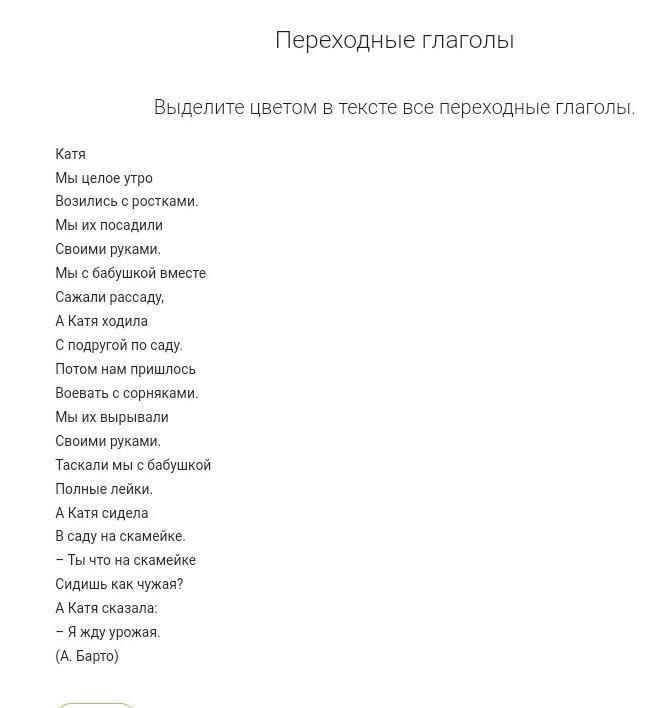 Переходные глаголы

Выделите цветом в тексте все переходные глаголы.

Катя
Мы целое утро
Возились с ростками.
Мы их посадили
Своими руками.
Мы с бабушкой вместе
Сажали рассаду,
А Катя ходила
С подругой по саду.
Потом нам пришлось
Воевать с сорняками.
Мы их вырывали
Своими руками.
Таскали мы с бабушкой
Полные лейки.
А Катя сидела
В саду на скамейке.
– Ты что на скамейке
Сидишь как чужая?
А Катя сказала:
– Я жду урожая.
(А. Барто)